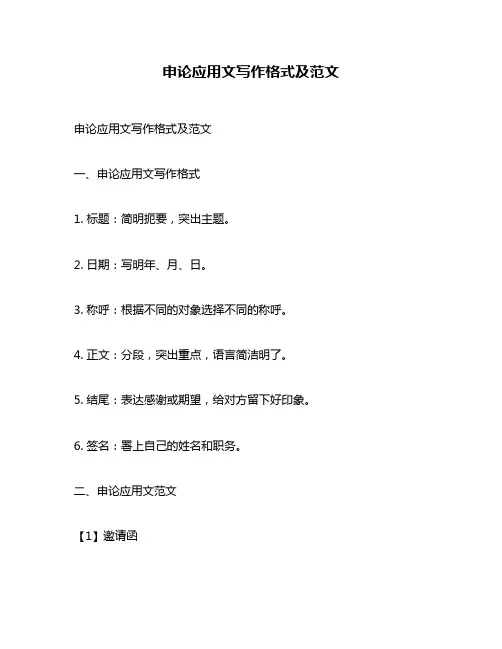 申论应用文写作格式及范文

申论应用文写作格式及范文

一、申论应用文写作格式

1. 标题：简明扼要，突出主题。

2. 日期：写明年、月、日。

3. 称呼：根据不同的对象选择不同的称呼。

4. 正文：分段，突出重点，语言简洁明了。

5. 结尾：表达感谢或期望，给对方留下好印象。

6. 签名：署上自己的姓名和职务。

二、申论应用文范文

【1】邀请函